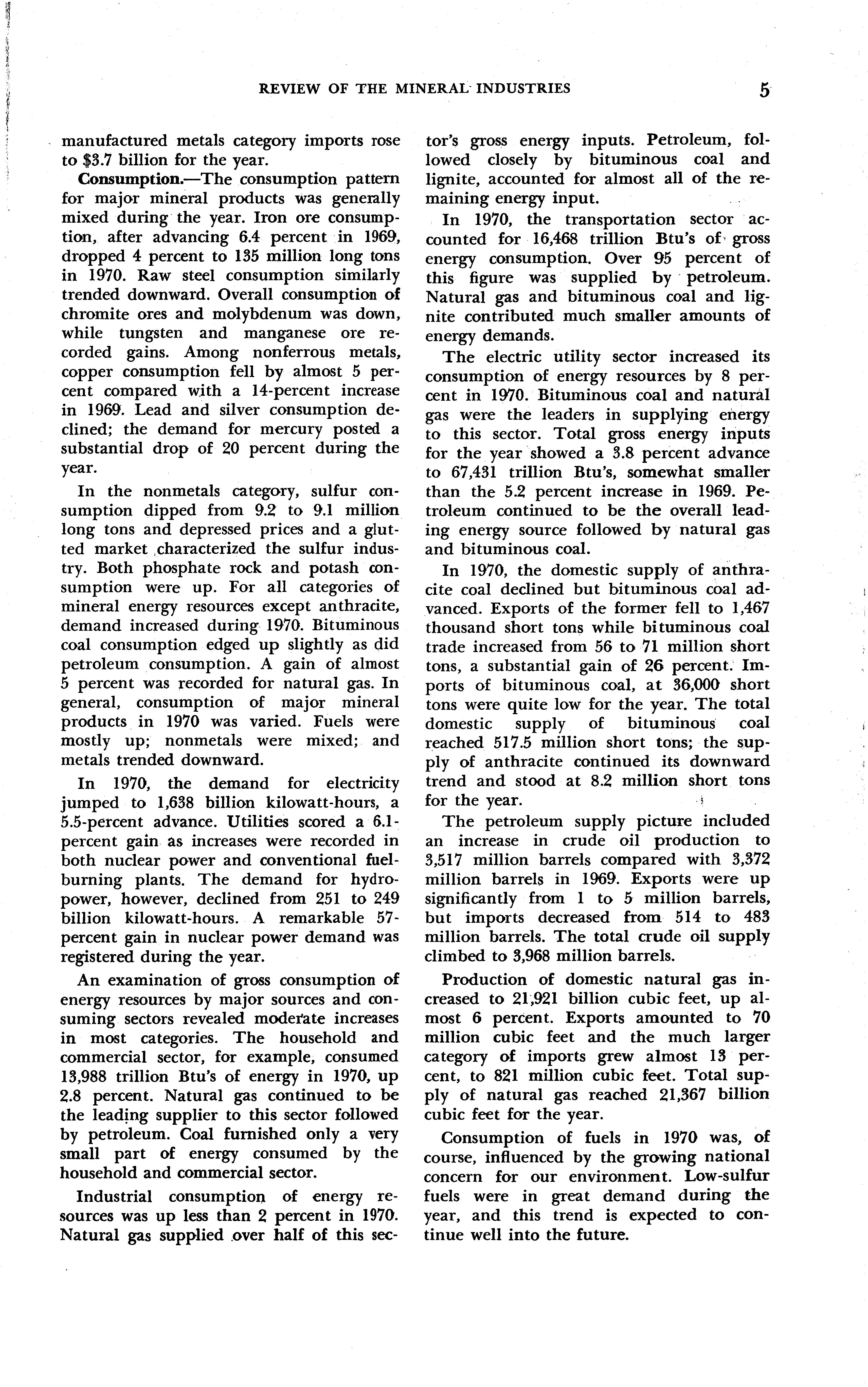 REVIEW OF THE MINERAL INDUSTRIES 5

manufactured metals category imports rose to \$3.7 billion for the year.

Consumption.—The consumption pattern for major mineral products was generally mixed during the year. Iron ore consumption, after advancing 6.4 percent in 1969, dropped 4 percent to 135 million long tons in 1970. Raw steel consumption similarly trended downward. Overall consumption of chromite ores and molybdenum was down, while tungsten and manganese ore recorded gains. Among nonferrous metals, copper consumption fell by almost 5 percent compared with a 14-percent increase in 1969. Lead and silver consumption declined; the demand for mercury posted a substantial drop of 20 percent during the year.

In the nonmetals category, sulfur consumption dipped from 9.2 to 9.1 million long tons and depressed prices and a glutted market characterized the sulfur industry. Both phosphate rock and potash consumption were up. For all categories of mineral energy resources except anthracite, demand increased during 1970. Bituminous coal consumption edged up slightly as did petroleum consumption. A gain of almost 5 percent was recorded for natural gas. In general, consumption of major mineral products in 1970 was varied. Fuels were mostly up; nonmetals were mixed; and metals trended downward.

In 1970, the demand for electricity jumped to 1,638 billion kilowatt-hours, a 5.5-percent advance. Utilities scored a 6.1-percent gain as increases were recorded in both nuclear power and conventional fuel-burning plants. The demand for hydropower, however, declined from 251 to 249 billion kilowatt-hours. A remarkable 57-percent gain in nuclear power demand was registered during the year.

An examination of gross consumption of energy resources by major sources and consuming sectors revealed moderate increases in most categories. The household and commercial sector, for example, consumed 13,988 trillion Btu's of energy in 1970, up 2.8 percent. Natural gas continued to be the leading supplier to this sector followed by petroleum. Coal furnished only a very small part of energy consumed by the household and commercial sector.

Industrial consumption of energy resources was up less than 2 percent in 1970. Natural gas supplied over half of this sector's gross energy inputs. Petroleum, followed closely by bituminous coal and lignite, accounted for almost all of the remaining energy input.

In 1970, the transportation sector accounted for 16,468 trillion Btu's of gross energy consumption. Over 95 percent of this figure was supplied by petroleum. Natural gas and bituminous coal and lignite contributed much smaller amounts of energy demands.

The electric utility sector increased its consumption of energy resources by 8 percent in 1970. Bituminous coal and natural gas were the leaders in supplying energy to this sector. Total gross energy inputs for the year showed a 3.8 percent advance to 67,431 trillion Btu's, somewhat smaller than the 5.2 percent increase in 1969. Petroleum continued to be the overall leading energy source followed by natural gas and bituminous coal.

In 1970, the domestic supply of anthracite coal declined but bituminous coal advanced. Exports of the former fell to 1,467 thousand short tons while bituminous coal trade increased from 56 to 71 million short tons, a substantial gain of 26 percent. Imports of bituminous coal, at 36,000 short tons were quite low for the year. The total domestic supply of bituminous coal reached 517.5 million short tons; the supply of anthracite continued its downward trend and stood at 8.2 million short tons for the year.

The petroleum supply picture included an increase in crude oil production to 3,517 million barrels compared with 3,372 million barrels in 1969. Exports were up significantly from 1 to 5 million barrels, but imports decreased from 514 to 483 million barrels. The total crude oil supply climbed to 3,968 million barrels.

Production of domestic natural gas increased to 21,921 billion cubic feet, up almost 6 percent. Exports amounted to 70 million cubic feet and the much larger category of imports grew almost 13 percent, to 821 million cubic feet. Total supply of natural gas reached 21,367 billion cubic feet for the year.

Consumption of fuels in 1970 was, of course, influenced by the growing national concern for our environment. Low-sulfur fuels were in great demand during the year, and this trend is expected to continue well into the future.